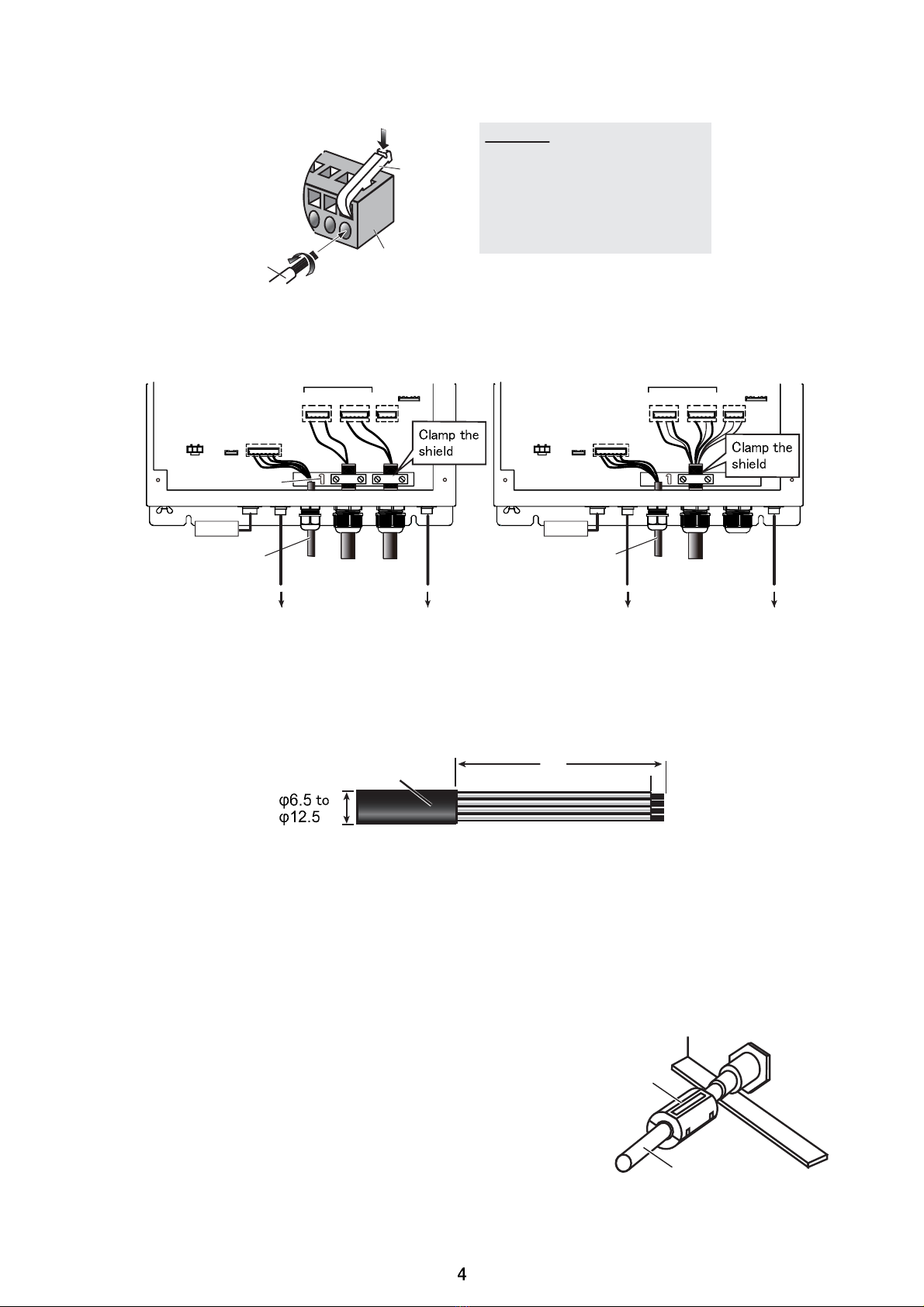 Clamp the shield

Clamp the shield

φ6.5 to φ12.5

4